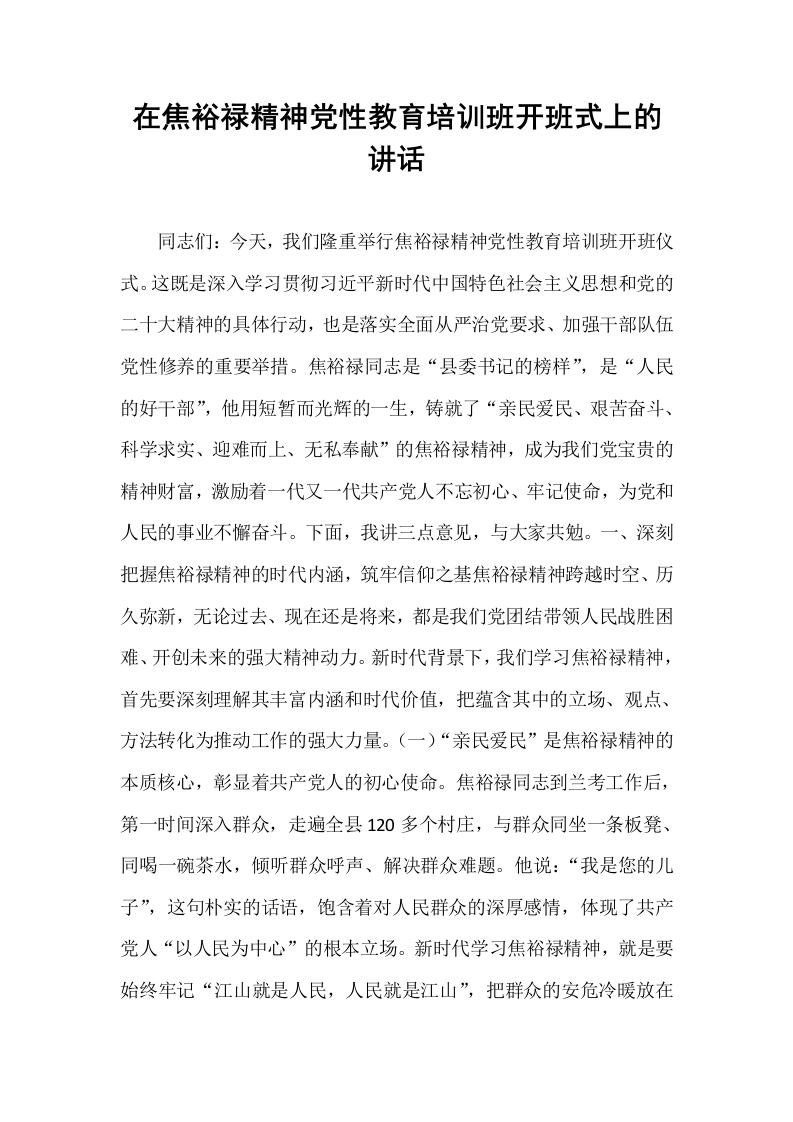 在焦裕禄精神党性教育培训班开班式上的讲话

同志们：今天，我们隆重举行焦裕禄精神党性教育培训班开班仪式。这既是深入学习贯彻习近平新时代中国特色社会主义思想和党的二十大精神的具体行动，也是落实全面从严治党要求、加强干部队伍党性修养的重要举措。焦裕禄同志是“县委书记的榜样”，是“人民的好干部”，他用短暂而光辉的一生，铸就了“亲民爱民、艰苦奋斗、科学求实、迎难而上、无私奉献”的焦裕禄精神，成为我们党宝贵的精神财富，激励着一代又一代共产党人不忘初心、牢记使命，为党和人民的事业不懈奋斗。下面，我讲三点意见，与大家共勉。一、深刻把握焦裕禄精神的时代内涵，筑牢信仰之基焦裕禄精神跨越时空、历久弥新，无论过去、现在还是将来，都是我们党团结带领人民战胜困难、开创未来的强大精神动力。新时代背景下，我们学习焦裕禄精神，首先要深刻理解其丰富内涵和时代价值，把蕴含其中的立场、观点、方法转化为推动工作的强大力量。（一）“亲民爱民”是焦裕禄精神的本质核心，彰显着共产党人的初心使命。焦裕禄同志到兰考工作后，第一时间深入群众，走遍全县120多个村庄，与群众同坐一条板凳、同喝一碗茶水，倾听群众呼声、解决群众难题。他说：“我是您的儿子”，这句朴实的话语，饱含着对人民群众的深厚感情，体现了共产党人“以人民为中心”的根本立场。新时代学习焦裕禄精神，就是要始终牢记“江山就是人民，人民就是江山”，把群众的安危冷暖放在